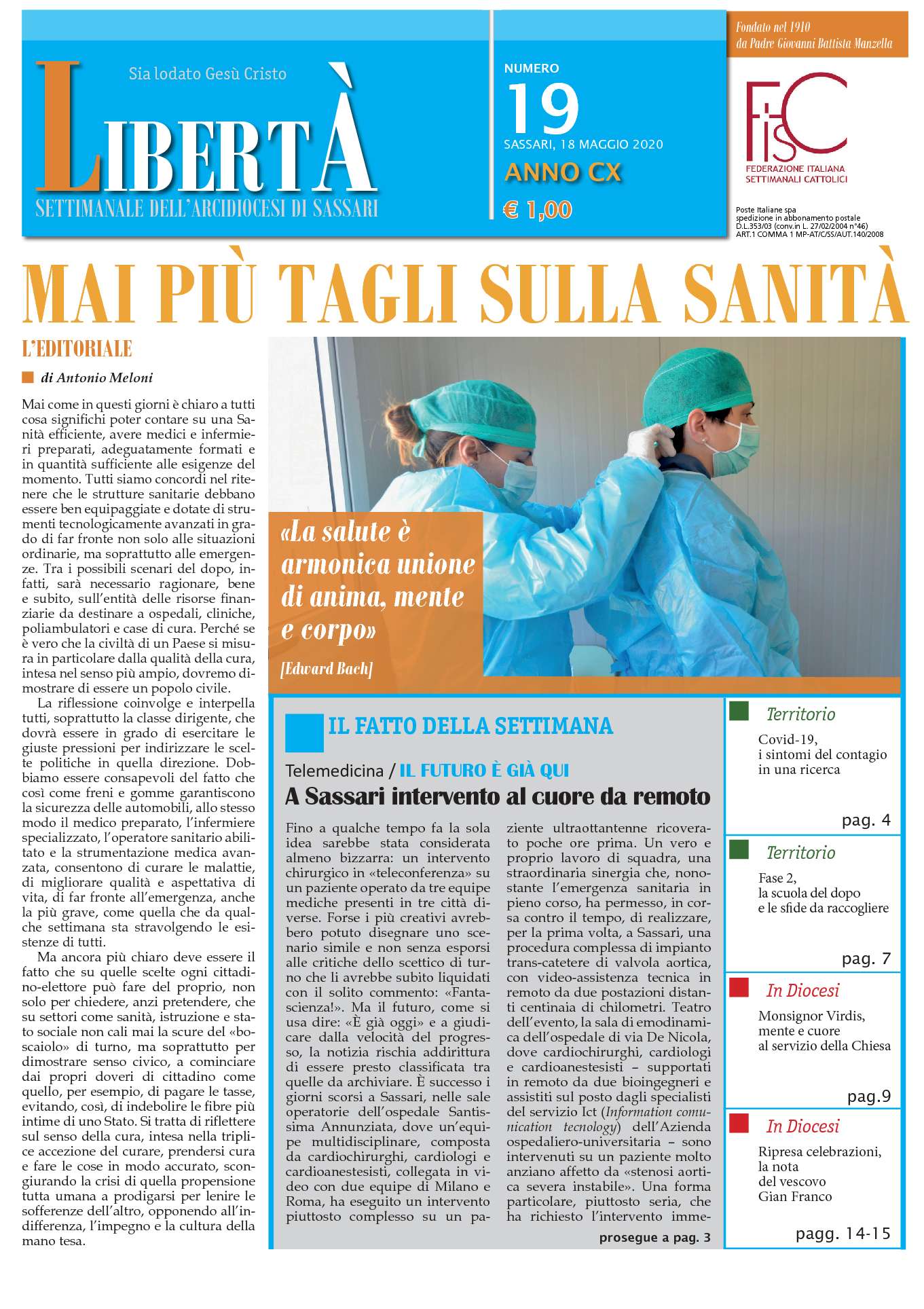 Sia lodato Gesù Cristo

LIBERTÀ

SETTIMANALE DELL'ARCIDIOCESI DI SASSARI

NUMERO

19

SASSARI, 18 MAGGIO 2020

ANNO CX

€ 1,00

Fondato nel 1910
da Padre Giovanni Battista Manzella

FISC
FEDERAZIONE ITALIANA SETTIMANALI CATTOLICI

Poste Italiane spa
spedizione in abbonamento postale
D.L.353/03 (conv.in L. 27/02/2004 n°46)
ART.1 COMMA 1 MP-AT/C/SS/AUT.140/2008

MAI PIÙ TAGLI SULLA SANITÀ

L'EDITORIALE

di Antonio Meloni

Mai come in questi giorni è chiaro a tutti cosa significhi poter contare su una Sanità efficiente, avere medici e infermieri preparati, adeguatamente formati e in quantità sufficiente alle esigenze del momento. Tutti siamo concordi nel ritenere che le strutture sanitarie debbano essere ben equipaggiate e dotate di strumenti tecnologicamente avanzati in grado di far fronte non solo alle situazioni ordinarie, ma soprattutto alle emergenze. Tra i possibili scenari del dopo, infatti, sarà necessario ragionare, bene e subito, sull'entità delle risorse finanziarie da destinare a ospedali, cliniche, poliambulatori e case di cura. Perché se è vero che la civiltà di un Paese si misura in particolare dalla qualità della cura, intesa nel senso più ampio, dovremo dimostrare di essere un popolo civile.

La riflessione coinvolge e interpella tutti, soprattutto la classe dirigente, che dovrà essere in grado di esercitare le giuste pressioni per indirizzare le scelte politiche in quella direzione. Dobbiamo essere consapevoli del fatto che così come freni e gomme garantiscono la sicurezza delle automobili, allo stesso modo il medico preparato, l'infermiere specializzato, l'operatore sanitario abilitato e la strumentazione medica avanzata, consentono di curare le malattie, di migliorare qualità e aspettativa di vita, di far fronte all'emergenza, anche la più grave, come quella che da qualche settimana sta stravolgendo le esistenze di tutti.

Ma ancora più chiaro deve essere il fatto che su quelle scelte ogni cittadino-elettore può fare del proprio, non solo per chiedere, anzi pretendere, che su settori come sanità, istruzione e stato sociale non cali mai la scure del «boscaiolo» di turno, ma soprattutto per dimostrare senso civico, a cominciare dai propri doveri di cittadino come quello, per esempio, di pagare le tasse, evitando, così, di indebolire le fibre più intime di uno Stato. Si tratta di riflettere sul senso della cura, intesa nella triplice accezione del curare, prendersi cura e fare le cose in modo accurato, scongiurando la crisi di quella propensione tutta umana a prodigarsi per lenire le sofferenze dell'altro, opponendo all'indifferenza, l'impegno e la cultura della mano tesa.

«La salute è armonica unione di anima, mente e corpo»

[Edward Bach]

IL FATTO DELLA SETTIMANA

Telemedicina / IL FUTURO È GIÀ QUI

A Sassari intervento al cuore da remoto

Fino a qualche tempo fa la sola idea sarebbe stata considerata almeno bizzarra: un intervento chirurgico in «teleconferenza» su un paziente operato da tre equipe mediche presenti in tre città diverse. Forse i più creativi avrebbero potuto disegnare uno scenario simile e non senza esporsi alle critiche dello scettico di turno che li avrebbe subito liquidati con il solito commento: «Fantascienza!». Ma il futuro, come si usa dire: «È già oggi» e a giudicare dalla velocità del progresso, la notizia rischia addirittura di essere presto classificata tra quelle da archiviare. È successo i giorni scorsi a Sassari, nelle sale operatorie dell'ospedale Santissima Annunziata, dove un'equipe multidisciplinare, composta da cardiochirurghi, cardiologi e cardioanestesisti, collegata in video con due equipe di Milano e Roma, ha eseguito un intervento piuttosto complesso su un paziente ultraottantenne ricoverato poche ore prima. Un vero e proprio lavoro di squadra, una straordinaria sinergia che, nonostante l'emergenza sanitaria in pieno corso, ha permesso, in corsa contro il tempo, di realizzare, per la prima volta, a Sassari, una procedura complessa di impianto trans-catetere di valvola aortica, con video-assistenza tecnica in remoto da due postazioni distanti centinaia di chilometri. Teatro dell'evento, la sala di emodinamica dell'ospedale di via De Nicola, dove cardiochirurghi, cardiologi e cardioanestesisti – supportati in remoto da due bioingegneri e assistiti sul posto dagli specialisti del servizio Ict (Information comunication tecnology) dell'Azienda ospedaliero-universitaria – sono intervenuti su un paziente molto anziano affetto da «stenosi aortica severa instabile». Una forma particolare, piuttosto seria, che ha richiesto l'intervento imme-

prosegue a pag. 3

Territorio
Covid-19, i sintomi del contagio in una ricerca
pag. 4

Territorio
Fase 2, la scuola del dopo e le sfide da raccogliere
pag. 7

In Diocesi
Monsignor Virdis, mente e cuore al servizio della Chiesa
pag.9

In Diocesi
Ripresa celebrazioni, la nota del vescovo Gian Franco
pagg. 14-15